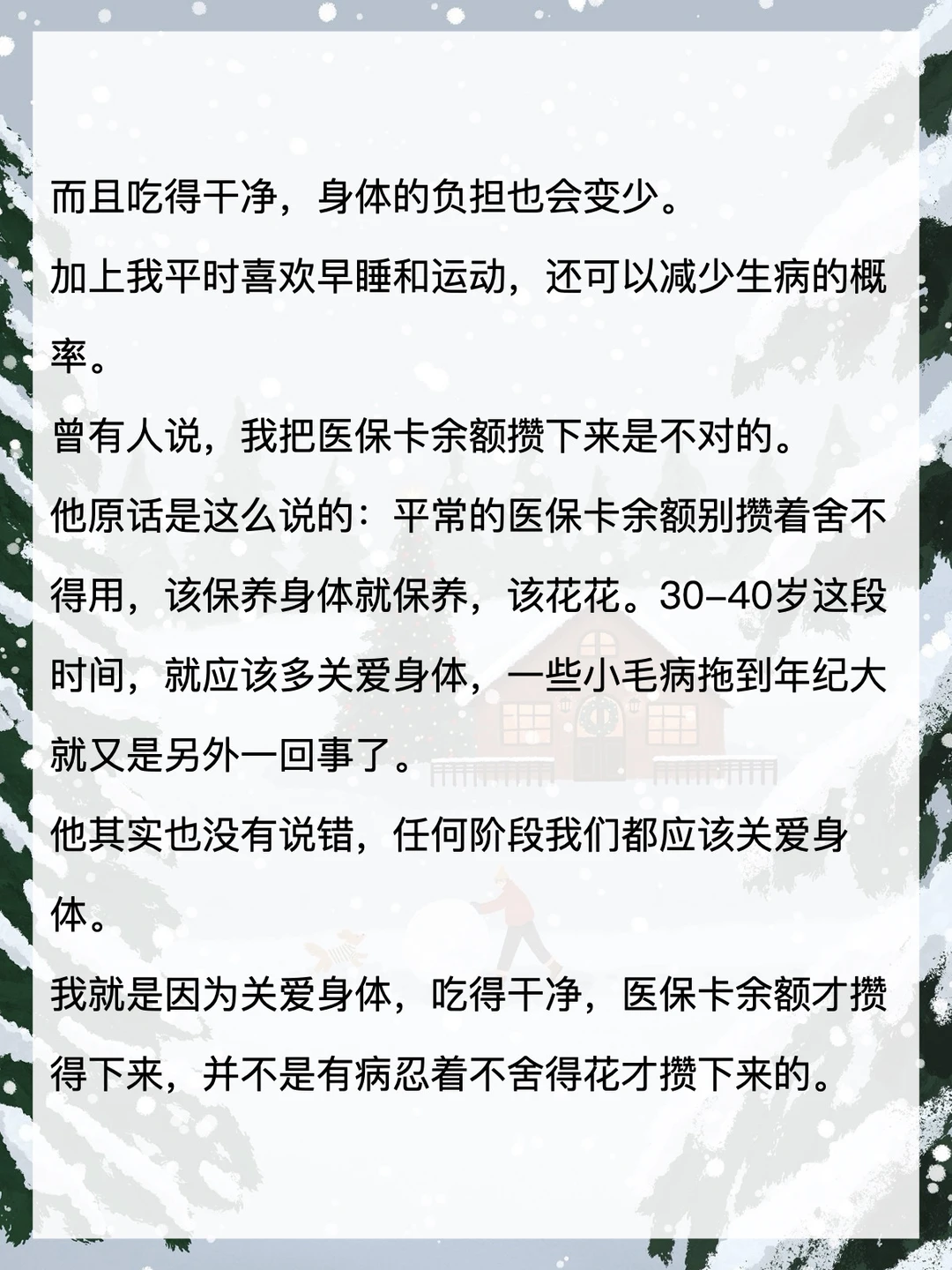 而且吃得干净，身体的负担也会变少。

加上我平时喜欢早睡和运动，还可以减少生病的概率。

曾有人说，我把医保卡余额攒下来是不对的。

他原话是这么说的：平常的医保卡余额别攒着舍不得用，该保养身体就保养，该花花。30-40岁这段时间，就应该多关爱身体，一些小毛病拖到年纪大就又是另外一回事了。

他其实也没有说错，任何阶段我们都应该关爱身体。

我就是因为关爱身体，吃得干净，医保卡余额才攒得下来，并不是有病忍着不舍得花才攒下来的。